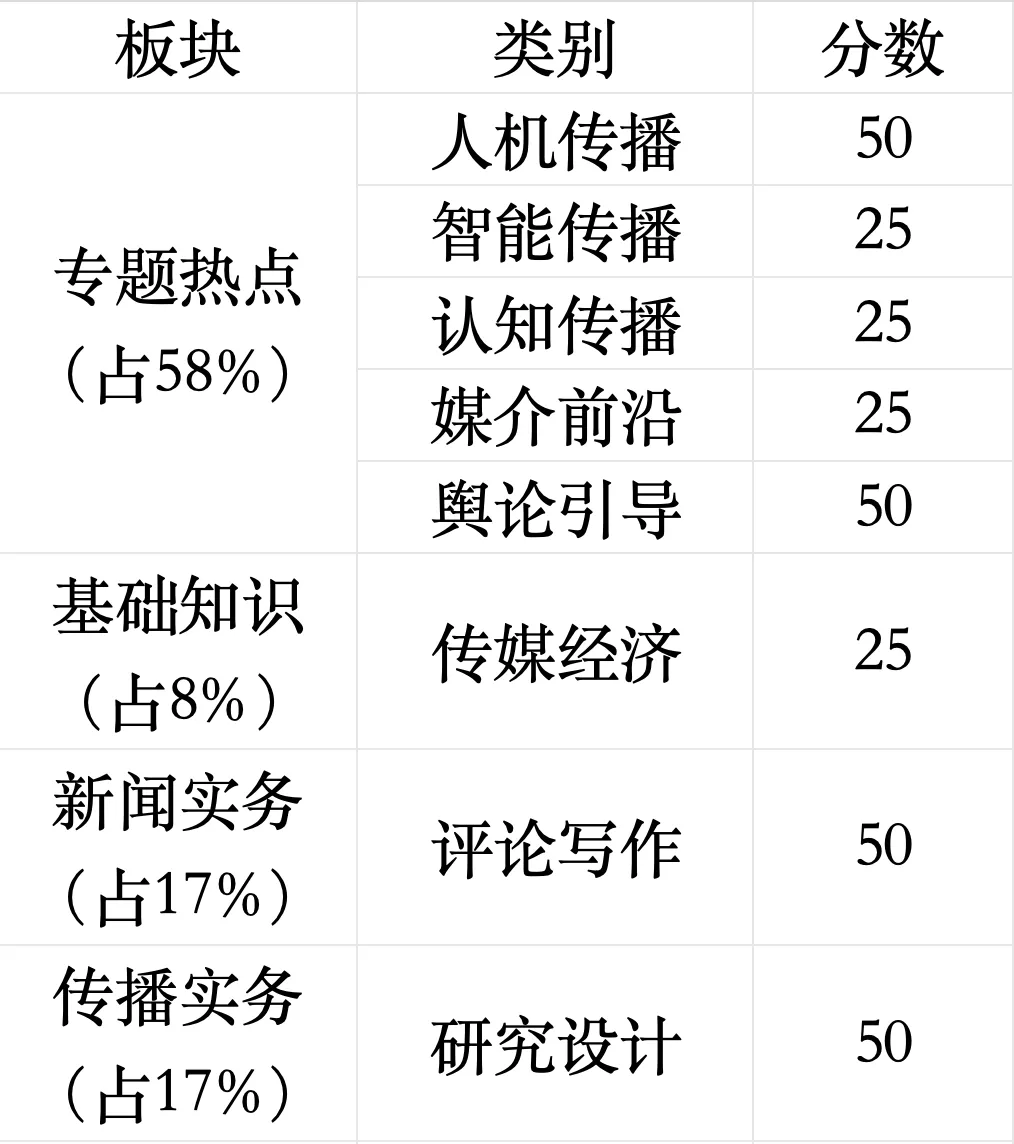 | 板块 | 类别 | 分数 |
|---|---|---|
| 专题热点（占58%） | 人机传播 | 50 |
|  | 智能传播 | 25 |
|  | 认知传播 | 25 |
|  | 媒介前沿 | 25 |
|  | 舆论引导 | 50 |
| 基础知识（占8%） | 传媒经济 | 25 |
| 新闻实务（占17%） | 评论写作 | 50 |
| 传播实务（占17%） | 研究设计 | 50 |